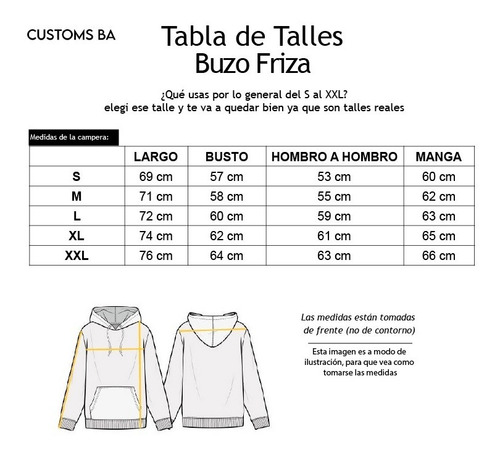 CUSTOMS BA

Tabla de Talles
Buzo Friza

¿Qué usas por lo general del S al XXL?
elegi ese talle y te va a quedar bien ya que son talles reales

Medidas de la campera:

| | LARGO | BUSTO | HOMBRO A HOMBRO | MANGA |
|---|---|---|---|---|
| S | 69 cm | 57 cm | 53 cm | 60 cm |
| M | 71 cm | 58 cm | 55 cm | 62 cm |
| L | 72 cm | 60 cm | 59 cm | 63 cm |
| XL | 74 cm | 62 cm | 61 cm | 65 cm |
| XXL | 76 cm | 64 cm | 63 cm | 66 cm |

Las medidas están tomadas de frente (no de contorno)

Esta imagen es a modo de ilustración, para que vea como tomarse las medidas